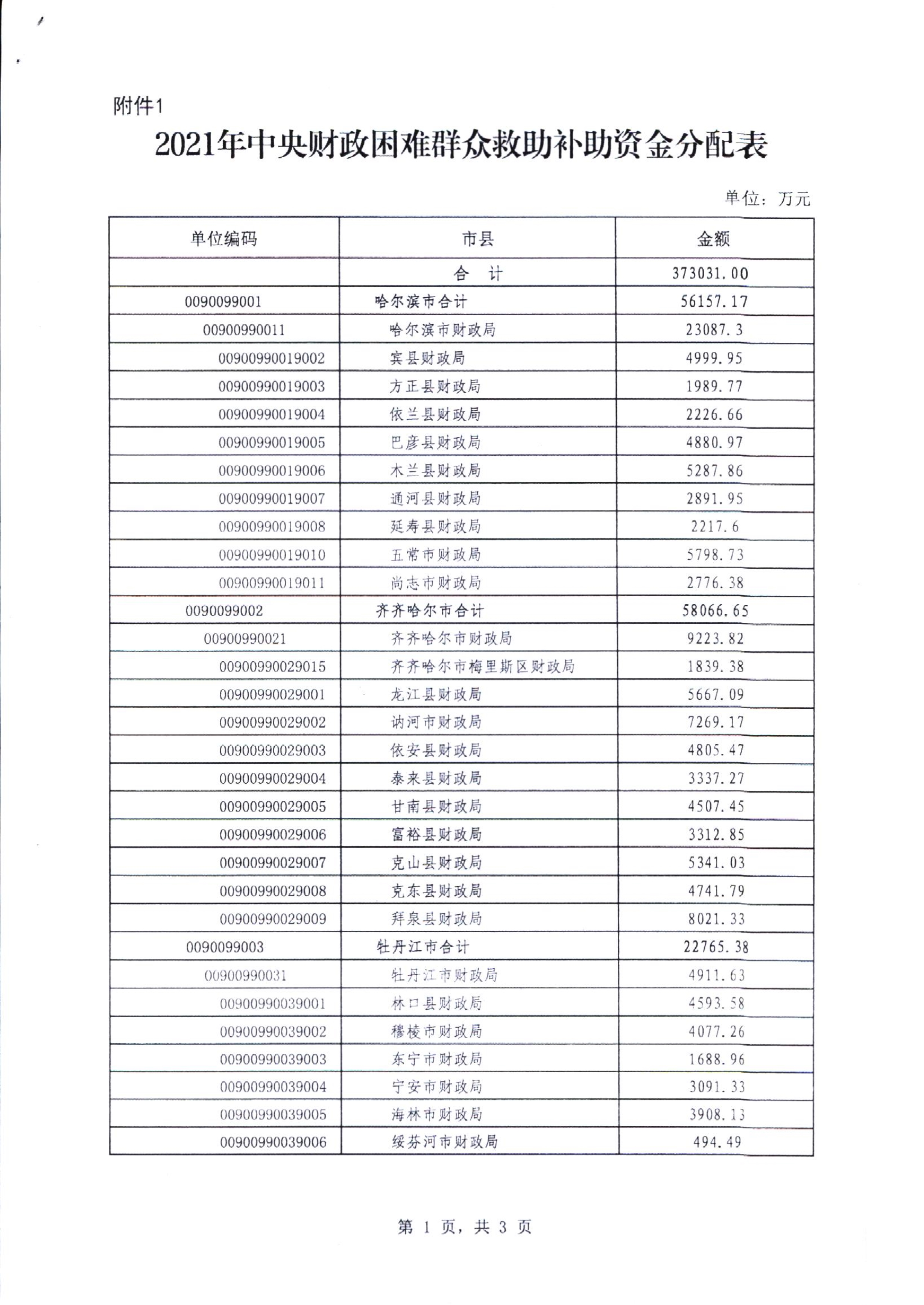 附件1

2021年中央财政困难群众救助补助资金分配表

单位：万元

| 单位编码 | 市县 | 金额 |
|---|---|---|
| | 合　计 | 373031.00 |
| 0090099001 | 哈尔滨市合计 | 56157.17 |
| 00900990011 | 哈尔滨市财政局 | 23087.3 |
| 00900990019002 | 宾县财政局 | 4999.95 |
| 00900990019003 | 方正县财政局 | 1989.77 |
| 00900990019004 | 依兰县财政局 | 2226.66 |
| 00900990019005 | 巴彦县财政局 | 4880.97 |
| 00900990019006 | 木兰县财政局 | 5287.86 |
| 00900990019007 | 通河县财政局 | 2891.95 |
| 00900990019008 | 延寿县财政局 | 2217.6 |
| 00900990019010 | 五常市财政局 | 5798.73 |
| 00900990019011 | 尚志市财政局 | 2776.38 |
| 0090099002 | 齐齐哈尔市合计 | 58066.65 |
| 00900990021 | 齐齐哈尔市财政局 | 9223.82 |
| 00900990029015 | 齐齐哈尔市梅里斯区财政局 | 1839.38 |
| 00900990029001 | 龙江县财政局 | 5667.09 |
| 00900990029002 | 讷河市财政局 | 7269.17 |
| 00900990029003 | 依安县财政局 | 4805.47 |
| 00900990029004 | 泰来县财政局 | 3337.27 |
| 00900990029005 | 甘南县财政局 | 4507.45 |
| 00900990029006 | 富裕县财政局 | 3312.85 |
| 00900990029007 | 克山县财政局 | 5341.03 |
| 00900990029008 | 克东县财政局 | 4741.79 |
| 00900990029009 | 拜泉县财政局 | 8021.33 |
| 0090099003 | 牡丹江市合计 | 22765.38 |
| 00900990031 | 牡丹江市财政局 | 4911.63 |
| 00900990039001 | 林口县财政局 | 4593.58 |
| 00900990039002 | 穆棱市财政局 | 4077.26 |
| 00900990039003 | 东宁市财政局 | 1688.96 |
| 00900990039004 | 宁安市财政局 | 3091.33 |
| 00900990039005 | 海林市财政局 | 3908.13 |
| 00900990039006 | 绥芬河市财政局 | 494.49 |

第 1 页，共 3 页